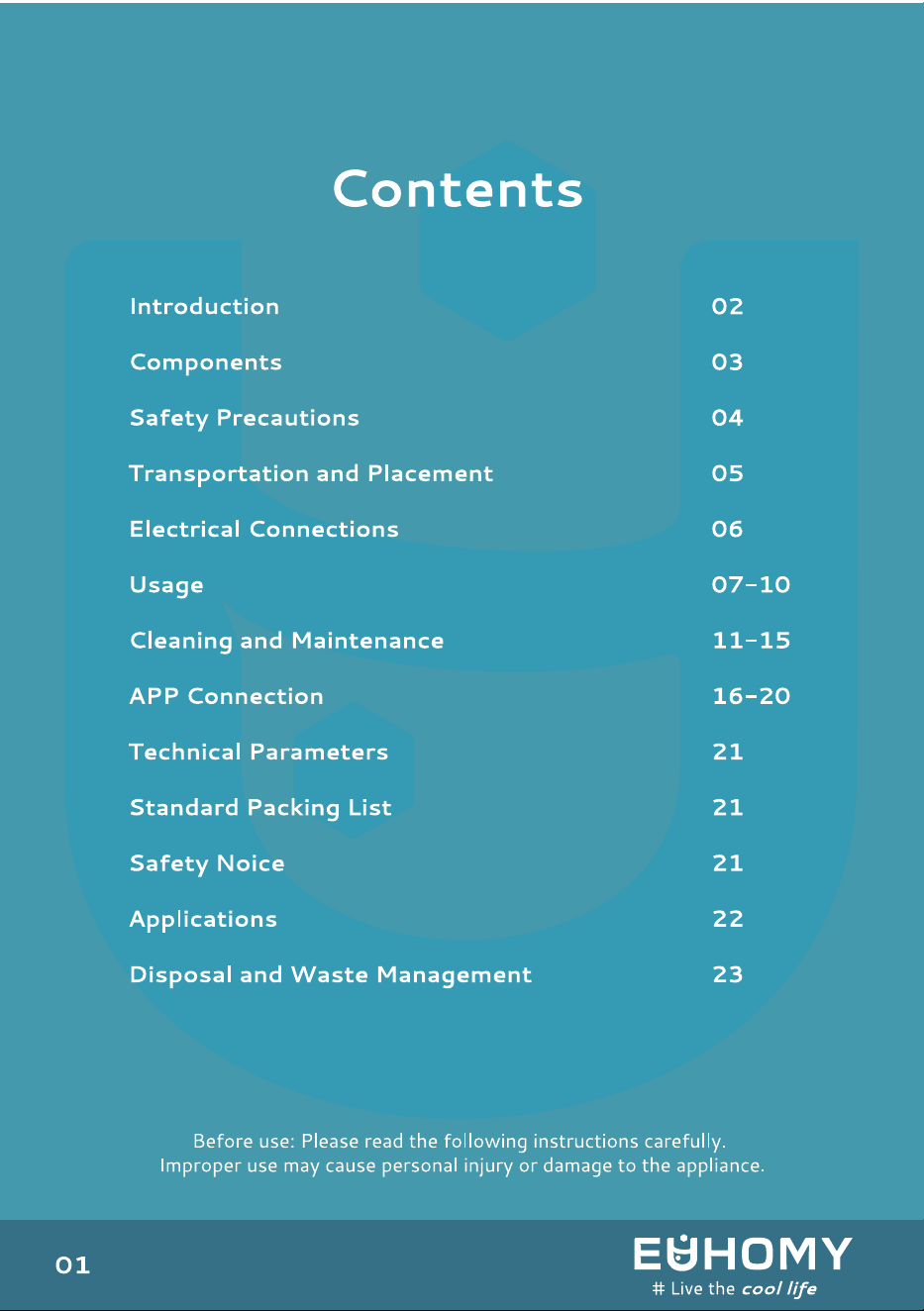 Contents

Introduction 02

Components 03

Safety Precautions 04

Transportation and Placement 05

Electrical Connections 06

Usage 07-10

Cleaning and Maintenance 11-15

APP Connection 16-20

Technical Parameters 21

Standard Packing List 21

Safety Noice 21

Applications 22

Disposal and Waste Management 23

Before use: Please read the following instructions carefully. Improper use may cause personal injury or damage to the appliance.

01

EUHOMY
# Live the cool life